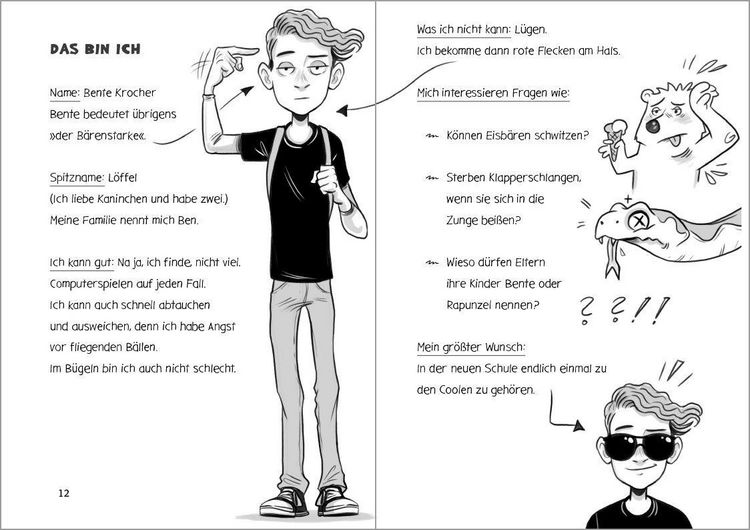 DAS BIN ICH

Name: Bente Krocher
Bente bedeutet übrigens
»der Bärenstarke«.

Spitzname: Löffel
(Ich liebe Kaninchen und habe zwei.)
Meine Familie nennt mich Ben.

Ich kann gut: Na ja, ich finde, nicht viel.
Computerspielen auf jeden Fall.
Ich kann auch schnell abtauchen
und ausweichen, denn ich habe Angst
vor fliegenden Bällen.
Im Bügeln bin ich auch nicht schlecht.

12

Was ich nicht kann: Lügen.
Ich bekomme dann rote Flecken am Hals.

Mich interessieren Fragen wie:

Können Eisbären schwitzen?

Sterben Klapperschlangen, wenn sie sich in die Zunge beißen?

Wieso dürfen Eltern ihre Kinder Bente oder Rapunzel nennen?

? ? ! !

Mein größter Wunsch:
In der neuen Schule endlich einmal zu den Coolen zu gehören.